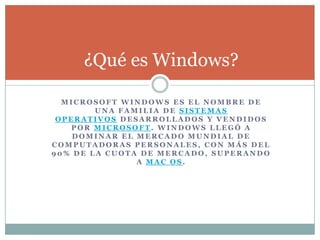 ¿Qué es Windows?

MICROSOFT WINDOWS ES EL NOMBRE DE UNA FAMILIA DE SISTEMAS OPERATIVOS DESARROLLADOS Y VENDIDOS POR MICROSOFT. WINDOWS LLEGÓ A DOMINAR EL MERCADO MUNDIAL DE COMPUTADORAS PERSONALES, CON MÁS DEL 90% DE LA CUOTA DE MERCADO, SUPERANDO A MAC OS.